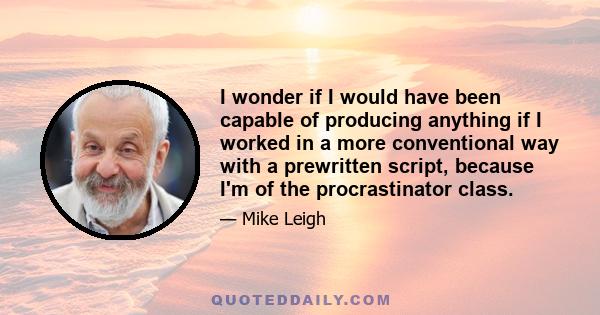 I wonder if I would have been capable of producing anything if I worked in a more conventional way with a prewritten script, because I'm of the procrastinator class.

— Mike Leigh

QUOTEDDAILY.COM